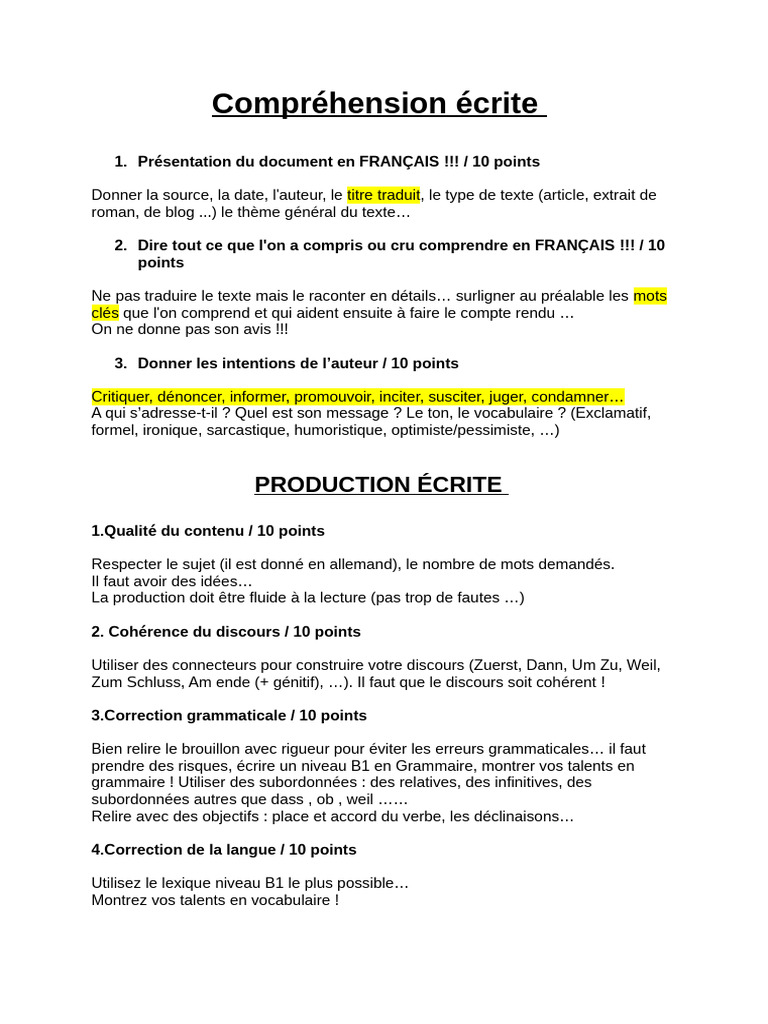 Compréhension écrite

1. Présentation du document en FRANÇAIS !!! / 10 points

Donner la source, la date, l'auteur, le titre traduit, le type de texte (article, extrait de roman, de blog ...) le thème général du texte…

2. Dire tout ce que l'on a compris ou cru comprendre en FRANÇAIS !!! / 10 points

Ne pas traduire le texte mais le raconter en détails… surligner au préalable les mots clés que l'on comprend et qui aident ensuite à faire le compte rendu …
On ne donne pas son avis !!!

3. Donner les intentions de l'auteur / 10 points

Critiquer, dénoncer, informer, promouvoir, inciter, susciter, juger, condamner…
A qui s'adresse-t-il ? Quel est son message ? Le ton, le vocabulaire ? (Exclamatif, formel, ironique, sarcastique, humoristique, optimiste/pessimiste, …)

PRODUCTION ÉCRITE

1.Qualité du contenu / 10 points

Respecter le sujet (il est donné en allemand), le nombre de mots demandés.
Il faut avoir des idées…
La production doit être fluide à la lecture (pas trop de fautes …)

2. Cohérence du discours / 10 points

Utiliser des connecteurs pour construire votre discours (Zuerst, Dann, Um Zu, Weil, Zum Schluss, Am ende (+ génitif), …). Il faut que le discours soit cohérent !

3.Correction grammaticale / 10 points

Bien relire le brouillon avec rigueur pour éviter les erreurs grammaticales… il faut prendre des risques, écrire un niveau B1 en Grammaire, montrer vos talents en grammaire ! Utiliser des subordonnées : des relatives, des infinitives, des subordonnées autres que dass , ob , weil ……
Relire avec des objectifs : place et accord du verbe, les déclinaisons…

4.Correction de la langue / 10 points

Utilisez le lexique niveau B1 le plus possible…
Montrez vos talents en vocabulaire !